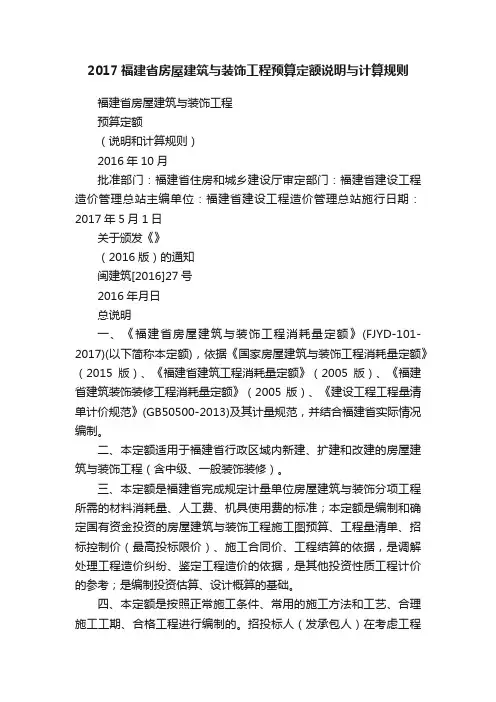 2017 福建省房屋建筑与装饰工程预算定额说明与计算规则

福建省房屋建筑与装饰工程

预算定额

（说明和计算规则）

2016 年 10 月

批准部门：福建省住房和城乡建设厅审定部门：福建省建设工程造价管理总站主编单位：福建省建设工程造价管理总站施行日期：2017 年 5 月 1 日

关于颁发《》

（2016 版）的通知

闽建筑[2016]27 号

2016 年月日

总说明

一、《福建省房屋建筑与装饰工程消耗量定额》(FJYD-101-2017)(以下简称本定额)，依据《国家房屋建筑与装饰工程消耗量定额》（2015 版）、《福建省建筑工程消耗量定额》（2005 版）、《福建省建筑装饰装修工程消耗量定额》（2005 版）、《建设工程工程量清单计价规范》(GB50500-2013)及其计量规范，并结合福建省实际情况编制。

二、本定额适用于福建省行政区域内新建、扩建和改建的房屋建筑与装饰工程（含中级、一般装饰装修）。

三、本定额是福建省完成规定计量单位房屋建筑与装饰分项工程所需的材料消耗量、人工费、机具使用费的标准；本定额是编制和确定国有资金投资的房屋建筑与装饰工程施工图预算、工程量清单、招标控制价（最高投标限价）、施工合同价、工程结算的依据，是调解处理工程造价纠纷、鉴定工程造价的依据，是其他投资性质工程计价的参考；是编制投资估算、设计概算的基础。

四、本定额是按照正常施工条件、常用的施工方法和工艺、合理施工工期、合格工程进行编制的。招投标人（发承包人）在考虑工程